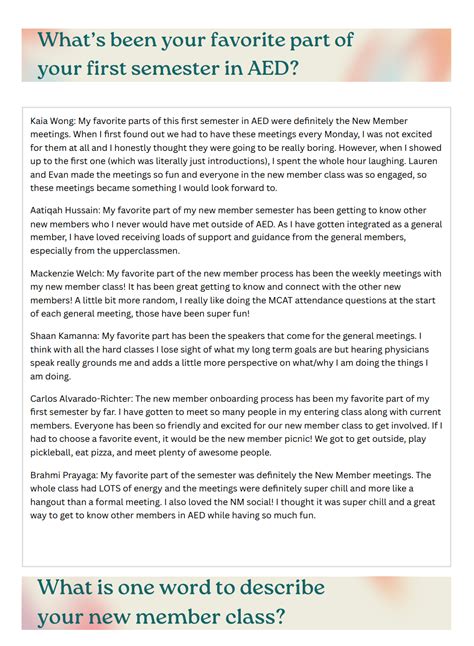 What's been your favorite part of your first semester in AED?

Kaia Wong: My favorite parts of this first semester in AED were definitely the New Member meetings. When I first found out we had to have these meetings every Monday, I was not excited for them at all and I honestly thought they were going to be really boring. However, when I showed up to the first one (which was literally just introductions), I spent the whole hour laughing. Lauren and Evan made the meetings so fun and everyone in the new member class was so engaged, so these meetings became something I would look forward to.

Aatiqah Hussain: My favorite part of my new member semester has been getting to know other new members who I never would have met outside of AED. As I have gotten integrated as a general member, I have loved receiving loads of support and guidance from the general members, especially from the upperclassmen.

Mackenzie Welch: My favorite part of the new member process has been the weekly meetings with my new member class! It has been great getting to know and connect with the other new members! A little bit more random, I really like doing the MCAT attendance questions at the start of each general meeting, those have been super fun!

Shaan Kamanna: My favorite part has been the speakers that come for the general meetings. I think with all the hard classes I lose sight of what my long term goals are but hearing physicians speak really grounds me and adds a little more perspective on what/why I am doing the things I am doing.

Carlos Alvarado-Richter: The new member onboarding process has been my favorite part of my first semester by far. I have gotten to meet so many people in my entering class along with current members. Everyone has been so friendly and excited for our new member class to get involved. If I had to choose a favorite event, it would be the new member picnic! We got to get outside, play pickleball, eat pizza, and meet plenty of awesome people.

Brahmi Prayaga: My favorite part of the semester was definitely the New Member meetings. The whole class had LOTS of energy and the meetings were definitely super chill and more like a hangout than a formal meeting. I also loved the NM social! I thought it was super chill and a great way to get to know other members in AED while having so much fun.

What is one word to describe your new member class?